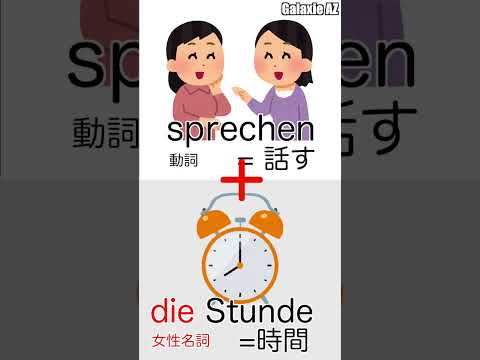 Galaxie AZ

sprechen
動詞 =話す

+

die Stunde
女性名詞 =時間